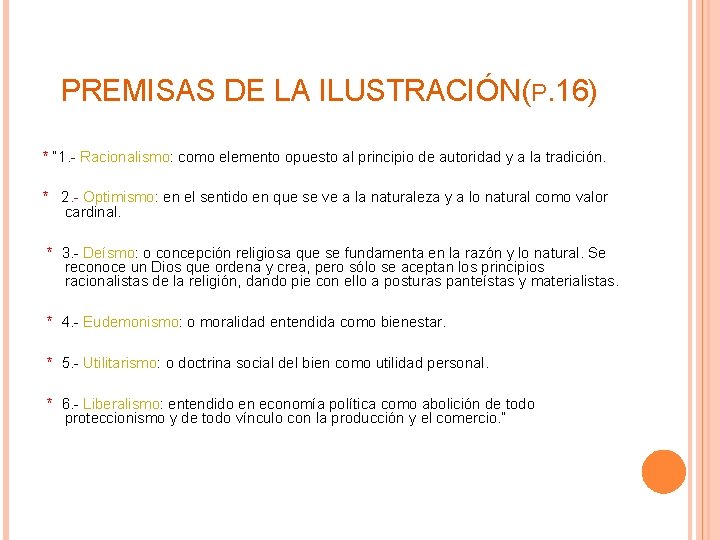 PREMISAS DE LA ILUSTRACIÓN(P.16)

* "1.- Racionalismo: como elemento opuesto al principio de autoridad y a la tradición.

* 2.- Optimismo: en el sentido en que se ve a la naturaleza y a lo natural como valor cardinal.

* 3.- Deísmo: o concepción religiosa que se fundamenta en la razón y lo natural. Se reconoce un Dios que ordena y crea, pero sólo se aceptan los principios racionalistas de la religión, dando pie con ello a posturas panteístas y materialistas.

* 4.- Eudemonismo: o moralidad entendida como bienestar.

* 5.- Utilitarismo: o doctrina social del bien como utilidad personal.

* 6.- Liberalismo: entendido en economía política como abolición de todo proteccionismo y de todo vínculo con la producción y el comercio."